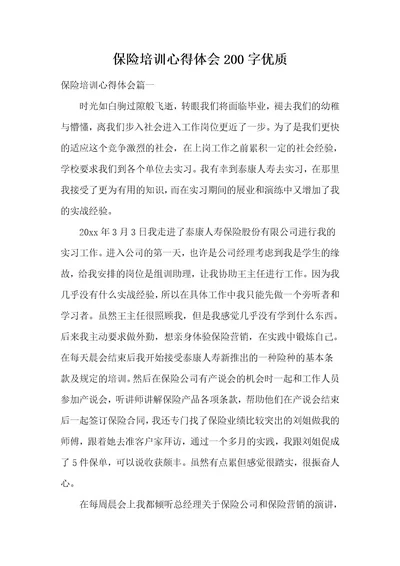 保险培训心得体会200字优质

保险培训心得体会篇一

时光如白驹过隙般飞逝，转眼我们将面临毕业，褪去我们的幼稚与懵懂，离我们步入社会进入工作岗位更近了一步。为了是我们更快的适应这个竞争激烈的社会，在上岗工作之前累积一定的社会经验，学校要求我们到各个单位去实习。我有幸到泰康人寿去实习，在那里我接受了更为有用的知识，而在实习期间的展业和演练中又增加了我的实战经验。

20xx年3月3日我走进了泰康人寿保险股份有限公司进行我的实习工作。进入公司的第一天，也许是公司经理考虑到我是学生的缘故，给我安排的岗位是组训助理，让我协助王主任进行工作。因为我几乎没有什么实战经验，所以在具体工作中我只能先做一个旁听者和学习者。虽然王主任很照顾我，但是我感觉几乎没有学到什么东西。后来我主动要求做外勤，想亲身体验保险营销，在实践中锻炼自己。在每天晨会结束后我开始接受泰康人寿新推出的一种险种的基本条款及规定的培训。然后在保险公司有产说会的机会时一起和工作人员参加产说会，听讲师讲解保险产品各项条款，帮助他们在产说会结束后一起签订保险合同，我还专门找了保险业绩比较突出的刘姐做我的师傅，跟着她去准客户家拜访，通过一个多月的实践，我跟刘姐促成了5件保单，可以说收获颇丰。虽然有点累但感觉很踏实，很振奋人心。

在每周晨会上我都倾听总经理关于保险公司和保险营销的演讲，